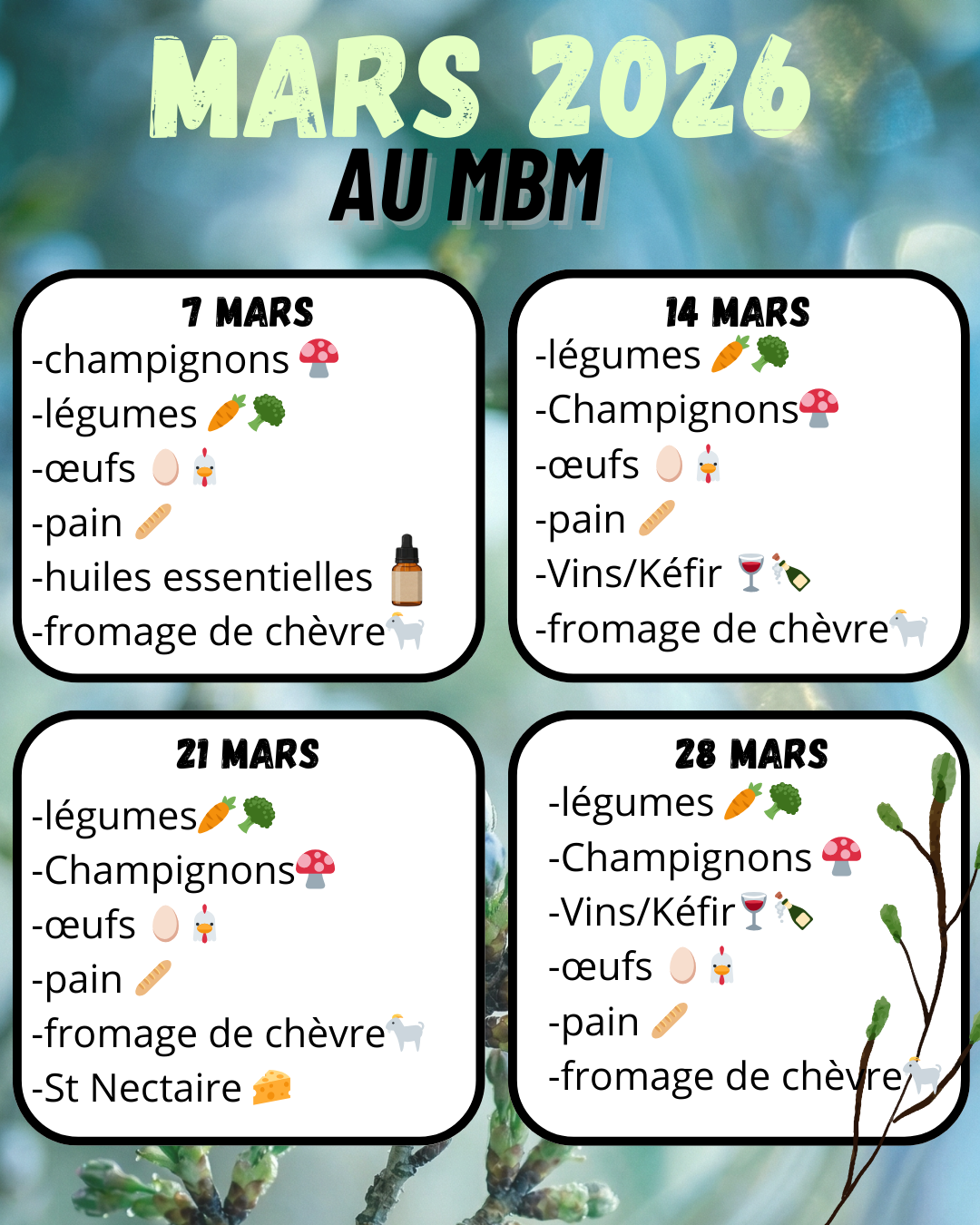 MARS 2026
AU MBM

7 MARS
-champignons
-légumes
-œufs
-pain
-huiles essentielles
-fromage de chèvre

14 MARS
-légumes
-Champignons
-œufs
-pain
-Vins/Kéfir
-fromage de chèvre

21 MARS
-légumes
-Champignons
-œufs
-pain
-fromage de chèvre
-St Nectaire

28 MARS
-légumes
-Champignons
-Vins/Kéfir
-œufs
-pain
-fromage de chèvre